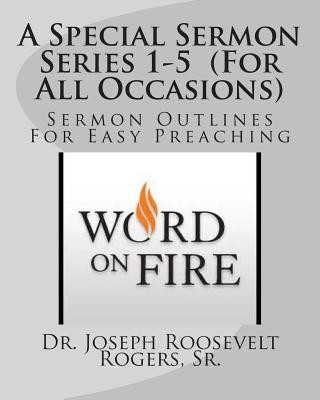 A Special Sermon Series 1-5 (For All Occasions)

Sermon Outlines For Easy Preaching

WORD ON FIRE

Dr. Joseph Roosevelt Rogers, Sr.